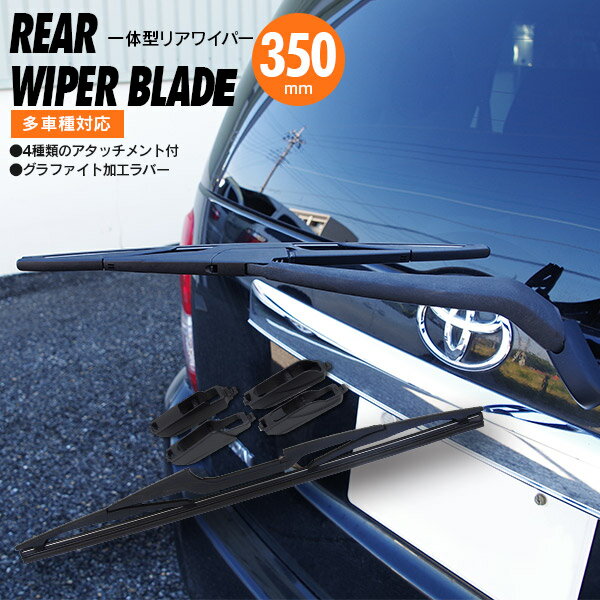 REAR
WIPER BLADE
一体型リアワイパー
350
mm

多車種対応

●4種類のアタッチメント付
●グラファイト加工ラバー